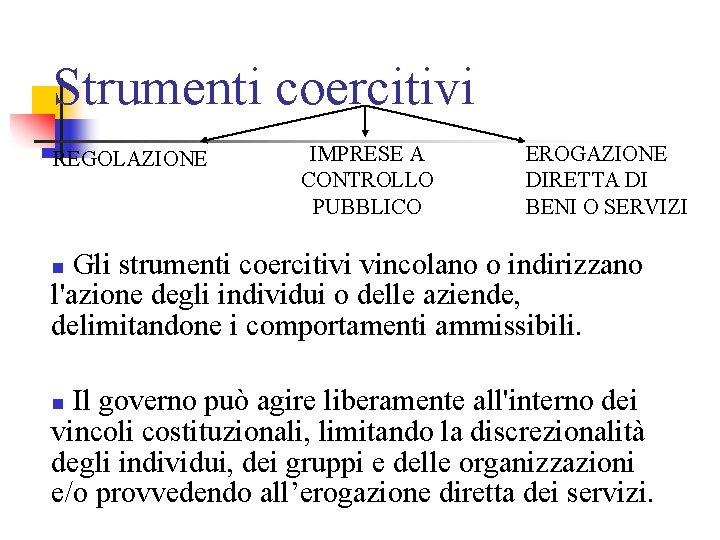 Strumenti coercitivi

REGOLAZIONE

IMPRESE A CONTROLLO PUBBLICO

EROGAZIONE DIRETTA DI BENI O SERVIZI

Gli strumenti coercitivi vincolano o indirizzano l'azione degli individui o delle aziende, delimitandone i comportamenti ammissibili.

Il governo può agire liberamente all'interno dei vincoli costituzionali, limitando la discrezionalità degli individui, dei gruppi e delle organizzazioni e/o provvedendo all’erogazione diretta dei servizi.